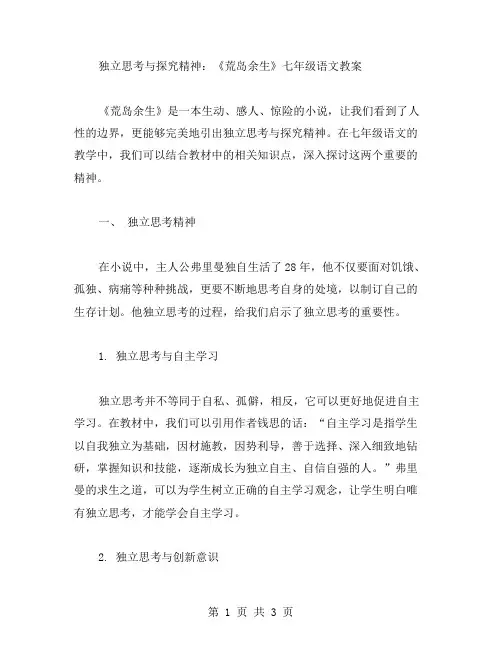 独立思考与探究精神：《荒岛余生》七年级语文教案

《荒岛余生》是一本生动、感人、惊险的小说，让我们看到了人性的边界，更能够完美地引出独立思考与探究精神。在七年级语文的教学中，我们可以结合教材中的相关知识点，深入探讨这两个重要的精神。

一、　独立思考精神

在小说中，主人公弗里曼独自生活了28年，他不仅要面对饥饿、孤独、病痛等种种挑战，更要不断地思考自身的处境，以制订自己的生存计划。他独立思考的过程，给我们启示了独立思考的重要性。

1. 独立思考与自主学习

独立思考并不等同于自私、孤僻，相反，它可以更好地促进自主学习。在教材中，我们可以引用作者钱思的话：“自主学习是指学生以自我独立为基础，因材施教，因势利导，善于选择、深入细致地钻研，掌握知识和技能，逐渐成长为独立自主、自信自强的人。”弗里曼的求生之道，可以为学生树立正确的自主学习观念，让学生明白唯有独立思考，才能学会自主学习。

2. 独立思考与创新意识

第 1 页 共 3 页